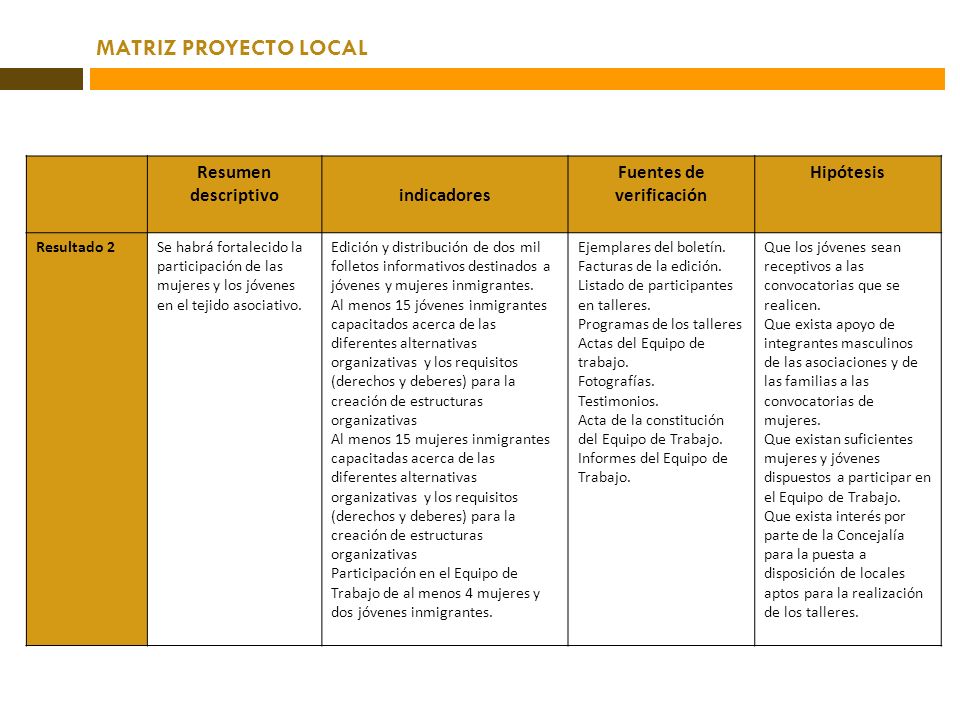 MATRIZ PROYECTO LOCAL

| | Resumen descriptivo | indicadores | Fuentes de verificación | Hipótesis |
|---|---|---|---|---|
| Resultado 2 | Se habrá fortalecido la participación de las mujeres y los jóvenes en el tejido asociativo. | Edición y distribución de dos mil folletos informativos destinados a jóvenes y mujeres inmigrantes. Al menos 15 jóvenes inmigrantes capacitados acerca de las diferentes alternativas organizativas y los requisitos (derechos y deberes) para la creación de estructuras organizativas Al menos 15 mujeres inmigrantes capacitadas acerca de las diferentes alternativas organizativas y los requisitos (derechos y deberes) para la creación de estructuras organizativas Participación en el Equipo de Trabajo de al menos 4 mujeres y dos jóvenes inmigrantes. | Ejemplares del boletín. Facturas de la edición. Listado de participantes en talleres. Programas de los talleres Actas del Equipo de trabajo. Fotografías. Testimonios. Acta de la constitución del Equipo de Trabajo. Informes del Equipo de Trabajo. | Que los jóvenes sean receptivos a las convocatorias que se realicen. Que exista apoyo de integrantes masculinos de las asociaciones y de las familias a las convocatorias de mujeres. Que existan suficientes mujeres y jóvenes dispuestos a participar en el Equipo de Trabajo. Que exista interés por parte de la Concejalía para la puesta a disposición de locales aptos para la realización de los talleres. |